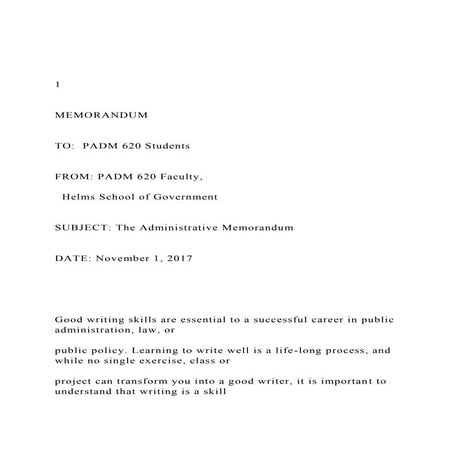 1

MEMORANDUM

TO: PADM 620 Students

FROM: PADM 620 Faculty,

Helms School of Government

SUBJECT: The Administrative Memorandum

DATE: November 1, 2017

Good writing skills are essential to a successful career in public administration, law, or

public policy. Learning to write well is a life-long process, and while no single exercise, class or

project can transform you into a good writer, it is important to understand that writing is a skill